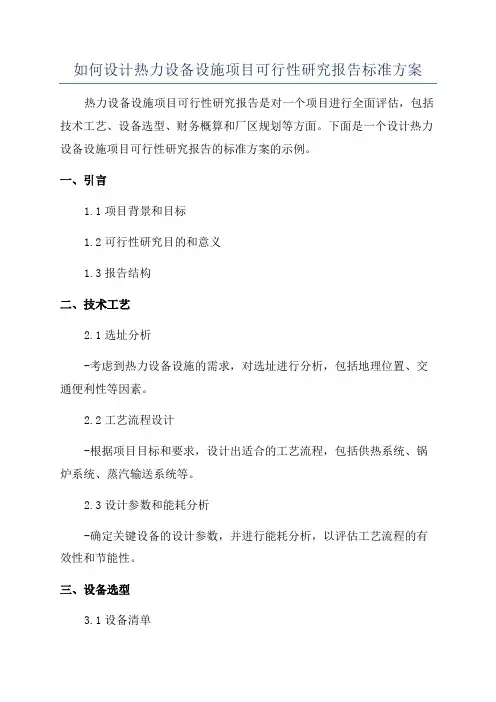 如何设计热力设备设施项目可行性研究报告标准方案

热力设备设施项目可行性研究报告是对一个项目进行全面评估，包括技术工艺、设备选型、财务概算和厂区规划等方面。下面是一个设计热力设备设施项目可行性研究报告的标准方案的示例。

一、引言

1.1 项目背景和目标

1.2 可行性研究目的和意义

1.3 报告结构

二、技术工艺

2.1 选址分析

-考虑到热力设备设施的需求，对选址进行分析，包括地理位置、交通便利性等因素。

2.2 工艺流程设计

-根据项目目标和要求，设计出适合的工艺流程，包括供热系统、锅炉系统、蒸汽输送系统等。

2.3 设计参数和能耗分析

-确定关键设备的设计参数，并进行能耗分析，以评估工艺流程的有效性和节能性。

三、设备选型

3.1 设备清单